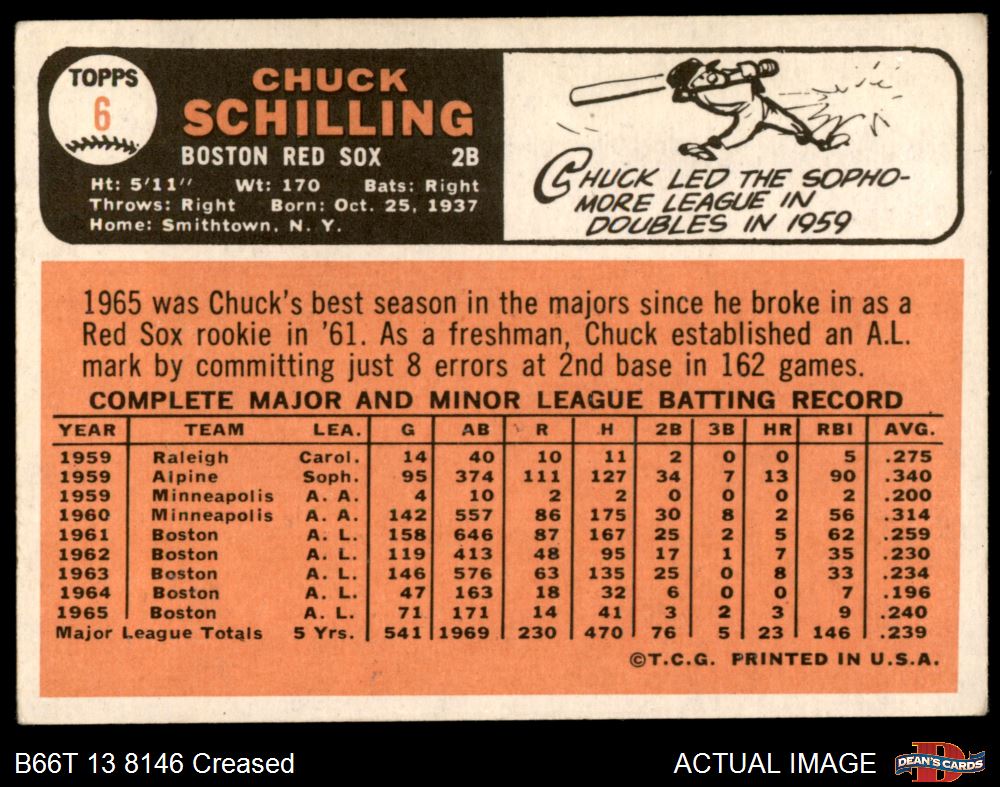 TOPPS
6

CHUCK
SCHILLING
BOSTON RED SOX 2B
Ht: 5'11" Wt: 170 Bats: Right
Throws: Right Born: Oct. 25, 1937
Home: Smithtown, N. Y.

CHUCK LED THE SOPHOMORE LEAGUE IN DOUBLES IN 1959

1965 was Chuck's best season in the majors since he broke in as a Red Sox rookie in '61. As a freshman, Chuck established an A.L. mark by committing just 8 errors at 2nd base in 162 games.

COMPLETE MAJOR AND MINOR LEAGUE BATTING RECORD

| YEAR | TEAM | LEA. | G | AB | R | H | 2B | 3B | HR | RBI | AVG. |
|---|---|---|---|---|---|---|---|---|---|---|---|
| 1959 | Raleigh | Carol. | 14 | 40 | 10 | 11 | 2 | 0 | 0 | 5 | .275 |
| 1959 | Alpine | Soph. | 95 | 374 | 111 | 127 | 34 | 7 | 13 | 90 | .340 |
| 1959 | Minneapolis | A. A. | 4 | 10 | 2 | 2 | 0 | 0 | 0 | 2 | .200 |
| 1960 | Minneapolis | A. A. | 142 | 557 | 86 | 175 | 30 | 8 | 2 | 56 | .314 |
| 1961 | Boston | A. L. | 158 | 646 | 87 | 167 | 25 | 2 | 5 | 62 | .259 |
| 1962 | Boston | A. L. | 119 | 413 | 48 | 95 | 17 | 1 | 7 | 35 | .230 |
| 1963 | Boston | A. L. | 146 | 576 | 63 | 135 | 25 | 0 | 8 | 33 | .234 |
| 1964 | Boston | A. L. | 47 | 163 | 18 | 32 | 6 | 0 | 0 | 7 | .196 |
| 1965 | Boston | A. L. | 71 | 171 | 14 | 41 | 3 | 2 | 3 | 9 | .240 |
| Major League Totals | | 5 Yrs. | 541 | 1969 | 230 | 470 | 76 | 5 | 23 | 146 | .239 |

©T.C.G. PRINTED IN U.S.A.

B66T 13 8146 Creased

ACTUAL IMAGE

DEAN'S CARDS